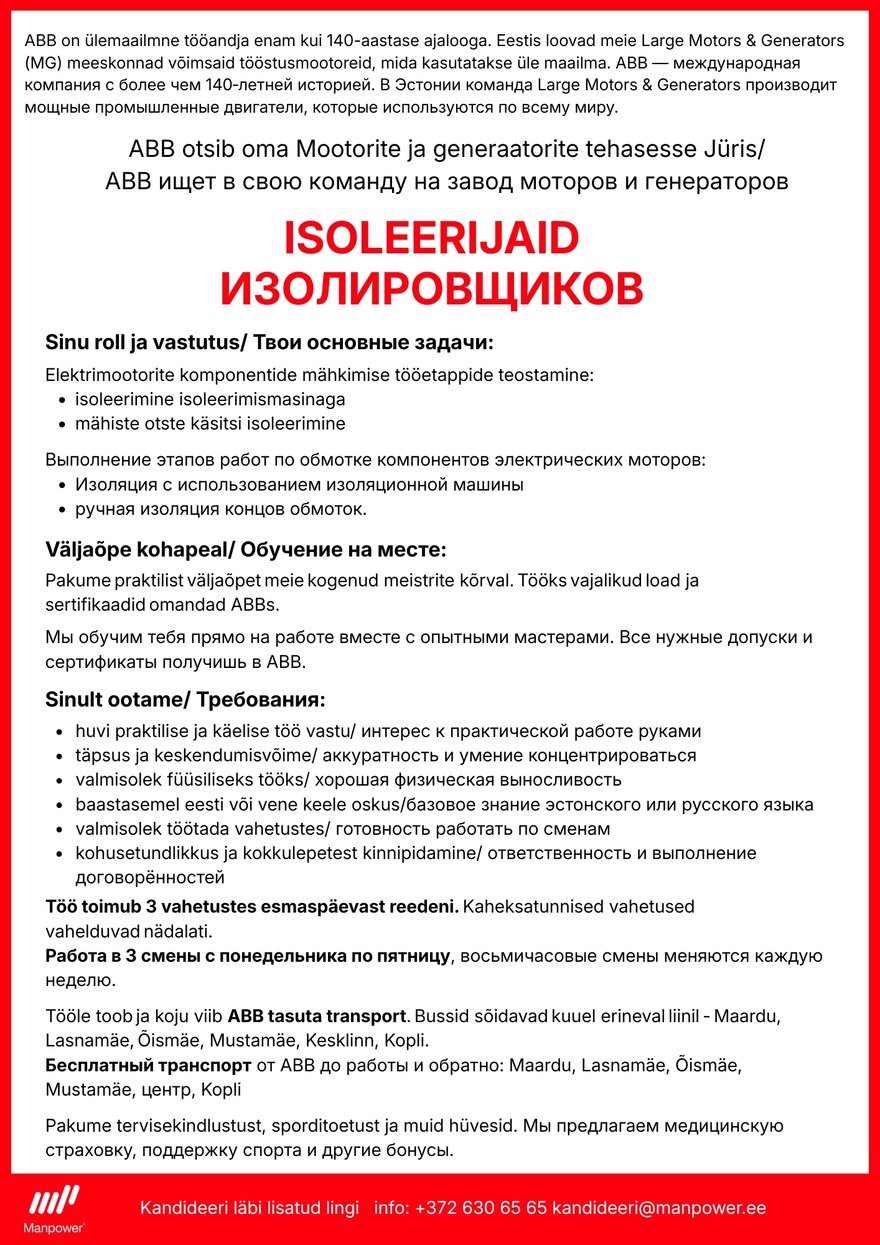 ABB on ülemaailmne tööandja enam kui 140-aastase ajalooga. Eestis loovad meie Large Motors & Generators (MG) meeskonnad võimsaid tööstusmootoreid, mida kasutatakse üle maailma. ABB — международная компания с более чем 140-летней историей. В Эстонии команда Large Motors & Generators производит мощные промышленные двигатели, которые используются по всему миру.

ABB otsib oma Mootorite ja generaatorite tehasesse Jüris/
ABB ищет в свою команду на завод моторов и генераторов

ISOLEERIJAID
ИЗОЛИРОВЩИКОВ

Sinu roll ja vastutus/ Твои основные задачи:

Elektrimootorite komponentide mähkimise tööetappide teostamine:
• isoleerimine isoleerimismasinaga
• mähiste otste käsitsi isoleerimine

Выполнение этапов работ по обмотке компонентов электрических моторов:
• Изоляция с использованием изоляционной машины
• ручная изоляция концов обмоток.

Väljaõpe kohapeal/ Обучение на месте:

Pakume praktilist väljaõpet meie kogenud meistrite kõrval. Tööks vajalikud load ja sertifikaadid omandad ABBs.

Мы обучим тебя прямо на работе вместе с опытными мастерами. Все нужные допуски и сертификаты получишь в ABB.

Sinult ootame/ Требования:

• huvi praktilise ja käelise töö vastu/ интерес к практической работе руками
• täpsus ja keskendumisvõime/ аккуратность и умение концентрироваться
• valmisolek füüsiliseks tööks/ хорошая физическая выносливость
• baastasemel eesti või vene keele oskus/базовое знание эстонского или русского языка
• valmisolek töötada vahetustes/ готовность работать по сменам
• kohusetundlikkus ja kokkulepetest kinnipidamine/ ответственность и выполнение договорённостей

Töö toimub 3 vahetustes esmaspäevast reedeni. Kaheksatunnised vahetused vahelduvad nädalati.
Работа в 3 смены с понедельника по пятницу, восьмичасовые смены меняются каждую неделю.

Tööle toob ja koju viib ABB tasuta transport. Bussid sõidavad kuuel erineval liinil - Maardu, Lasnamäe, Õismäe, Mustamäe, Kesklinn, Kopli.
Бесплатный транспорт от ABB до работы и обратно: Maardu, Lasnamäe, Õismäe, Mustamäe, центр, Kopli

Pakume tervisekindlustust, sporditoetust ja muid hüvesid. Мы предлагаем медицинскую страховку, поддержку спорта и другие бонусы.

Manpower

Kandideeri läbi lisatud lingi info: +372 630 65 65 kandideeri@manpower.ee